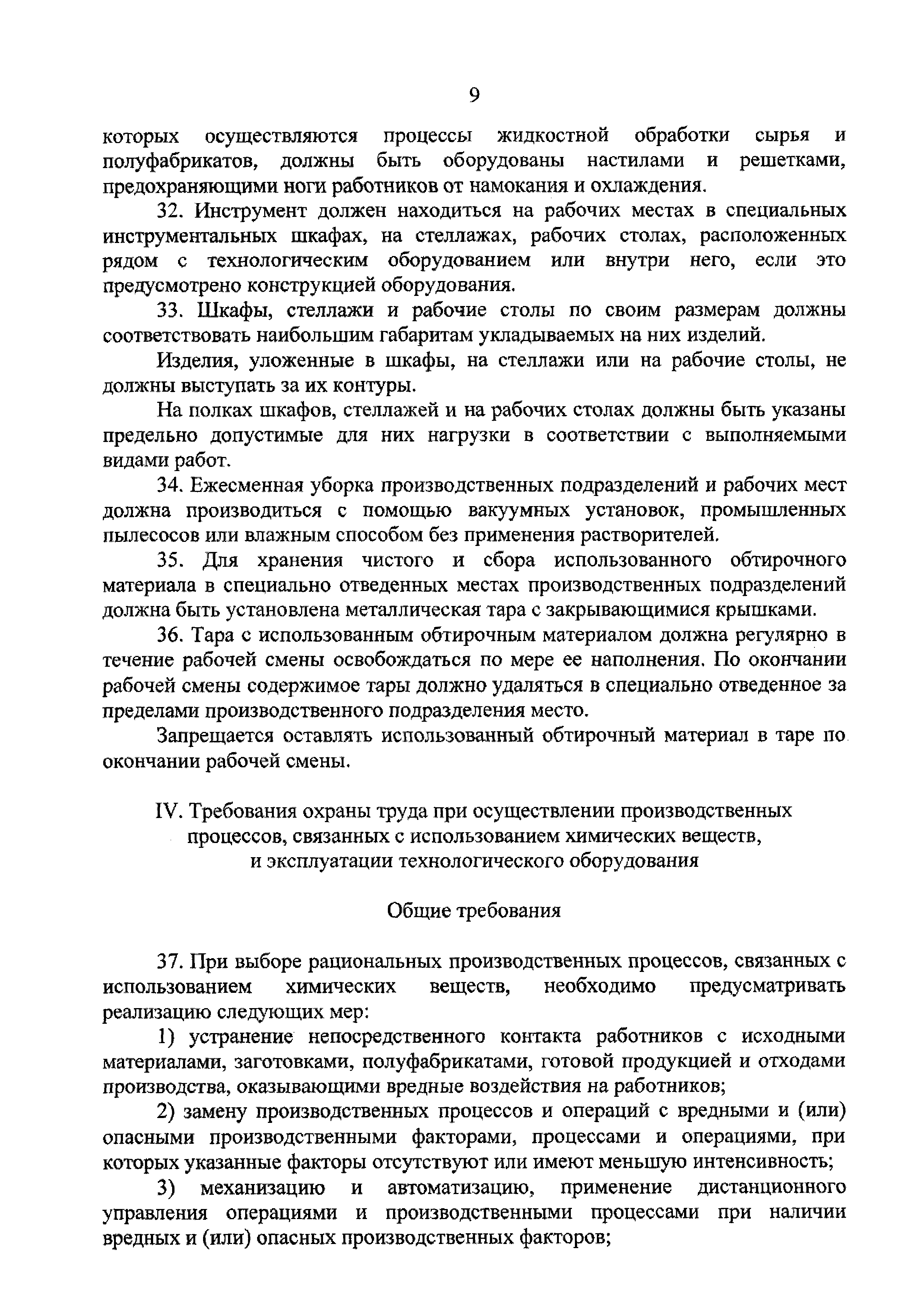 9

которых осуществляются процессы жидкостной обработки сырья и полуфабрикатов, должны быть оборудованы настилами и решетками, предохраняющими ноги работников от намокания и охлаждения.

32. Инструмент должен находиться на рабочих местах в специальных инструментальных шкафах, на стеллажах, рабочих столах, расположенных рядом с технологическим оборудованием или внутри него, если это предусмотрено конструкцией оборудования.

33. Шкафы, стеллажи и рабочие столы по своим размерам должны соответствовать наибольшим габаритам укладываемых на них изделий.

Изделия, уложенные в шкафы, на стеллажи или на рабочие столы, не должны выступать за их контуры.

На полках шкафов, стеллажей и на рабочих столах должны быть указаны предельно допустимые для них нагрузки в соответствии с выполняемыми видами работ.

34. Ежесменная уборка производственных подразделений и рабочих мест должна производиться с помощью вакуумных установок, промышленных пылесосов или влажным способом без применения растворителей.

35. Для хранения чистого и сбора использованного обтирочного материала в специально отведенных местах производственных подразделений должна быть установлена металлическая тара с закрывающимися крышками.

36. Тара с использованным обтирочным материалом должна регулярно в течение рабочей смены освобождаться по мере ее наполнения. По окончании рабочей смены содержимое тары должно удаляться в специально отведенное за пределами производственного подразделения место.

Запрещается оставлять использованный обтирочный материал в таре по окончании рабочей смены.

IV. Требования охраны труда при осуществлении производственных процессов, связанных с использованием химических веществ, и эксплуатации технологического оборудования

Общие требования

37. При выборе рациональных производственных процессов, связанных с использованием химических веществ, необходимо предусматривать реализацию следующих мер:

1) устранение непосредственного контакта работников с исходными материалами, заготовками, полуфабрикатами, готовой продукцией и отходами производства, оказывающими вредные воздействия на работников;

2) замену производственных процессов и операций с вредными и (или) опасными производственными факторами, процессами и операциями, при которых указанные факторы отсутствуют или имеют меньшую интенсивность;

3) механизацию и автоматизацию, применение дистанционного управления операциями и производственными процессами при наличии вредных и (или) опасных производственных факторов;